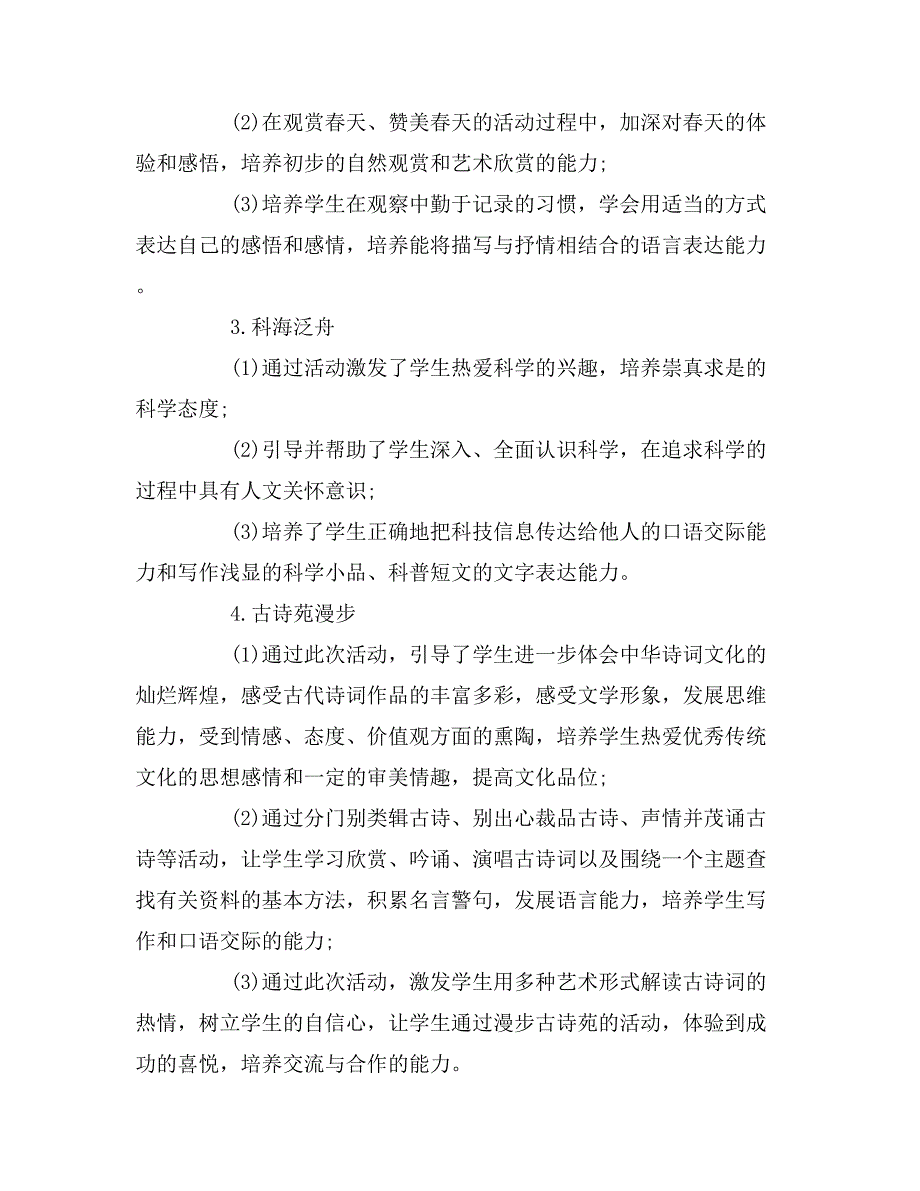 (2)在观赏春天、赞美春天的活动过程中，加深对春天的体验和感悟，培养初步的自然观赏和艺术欣赏的能力；

(3)培养学生在观察中勤于记录的习惯，学会用适当的方式表达自己的感悟和感情，培养能将描写与抒情相结合的语言表达能力。

3.科海泛舟

(1)通过活动激发了学生热爱科学的兴趣，培养崇真求是的科学态度；

(2)引导并帮助了学生深入、全面认识科学，在追求科学的过程中具有人文关怀意识；

(3)培养了学生正确地把科技信息传达给他人的口语交际能力和写作浅显的科学小品、科普短文的文字表达能力。

4.古诗苑漫步

(1)通过此次活动，引导了学生进一步体会中华诗词文化的灿烂辉煌，感受古代诗词作品的丰富多彩，感受文学形象，发展思维能力，受到情感、态度、价值观方面的熏陶，培养学生热爱优秀传统文化的思想感情和一定的审美情趣，提高文化品位；

(2)通过分门别类辑古诗、别出心裁品古诗、声情并茂诵古诗等活动，让学生学习欣赏、吟诵、演唱古诗词以及围绕一个主题查找有关资料的基本方法，积累名言警句，发展语言能力，培养学生写作和口语交际的能力；

(3)通过此次活动，激发学生用多种艺术形式解读古诗词的热情，树立学生的自信心，让学生通过漫步古诗苑的活动，体验到成功的喜悦，培养交流与合作的能力。